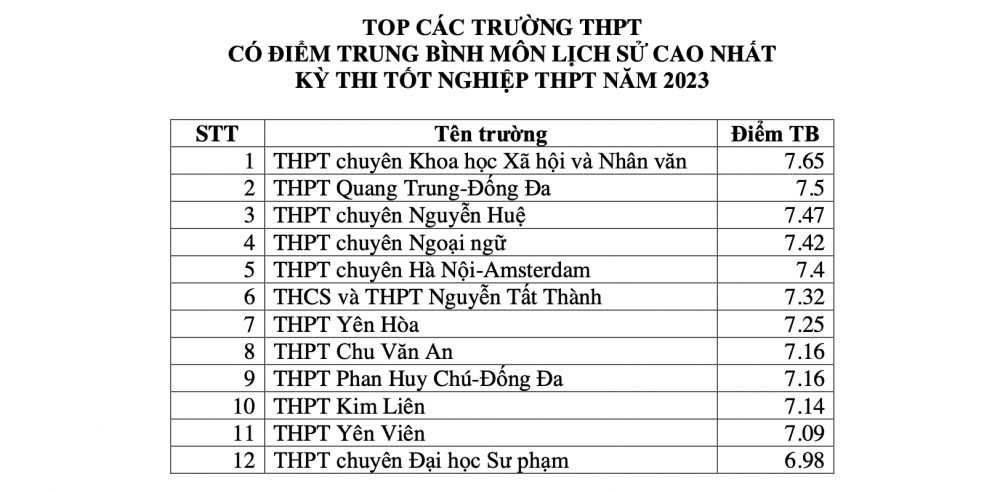 TOP CÁC TRƯỜNG THPT
CÓ ĐIỂM TRUNG BÌNH MÔN LỊCH SỬ CAO NHẤT
KỲ THI TỐT NGHIỆP THPT NĂM 2023

| STT | Tên trường | Điểm TB |
|---|---|---|
| 1 | THPT chuyên Khoa học Xã hội và Nhân văn | 7.65 |
| 2 | THPT Quang Trung-Đống Đa | 7.5 |
| 3 | THPT chuyên Nguyễn Huệ | 7.47 |
| 4 | THPT chuyên Ngoại ngữ | 7.42 |
| 5 | THPT chuyên Hà Nội-Amsterdam | 7.4 |
| 6 | THCS và THPT Nguyễn Tất Thành | 7.32 |
| 7 | THPT Yên Hòa | 7.25 |
| 8 | THPT Chu Văn An | 7.16 |
| 9 | THPT Phan Huy Chú-Đống Đa | 7.16 |
| 10 | THPT Kim Liên | 7.14 |
| 11 | THPT Yên Viên | 7.09 |
| 12 | THPT chuyên Đại học Sư phạm | 6.98 |